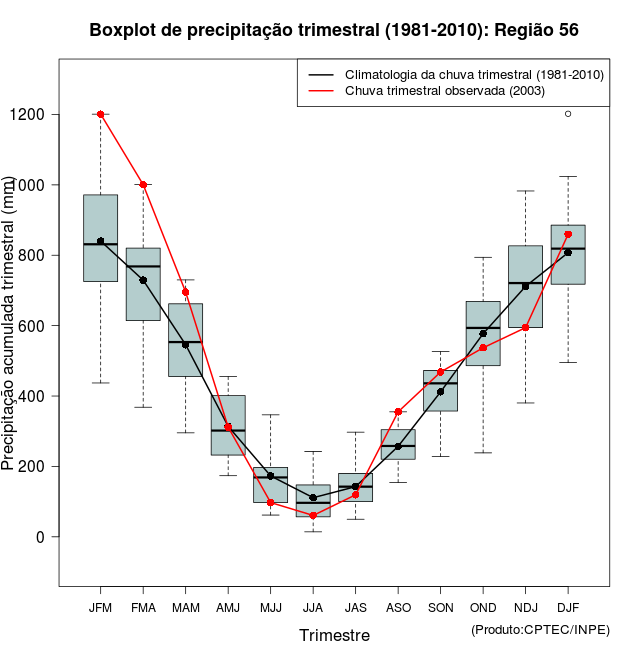 Boxplot de precipitação trimestral (1981-2010): Região 56

Climatologia da chuva trimestral (1981-2010)
Chuva trimestral observada (2003)

Precipitação acumulada trimestral (mm)

1200
1000
800
600
400
200
0

JFM FMA MAM AMJ MJJ JJA JAS ASO SON OND NDJ DJF

Trimestre

(Produto:CPTEC/INPE)